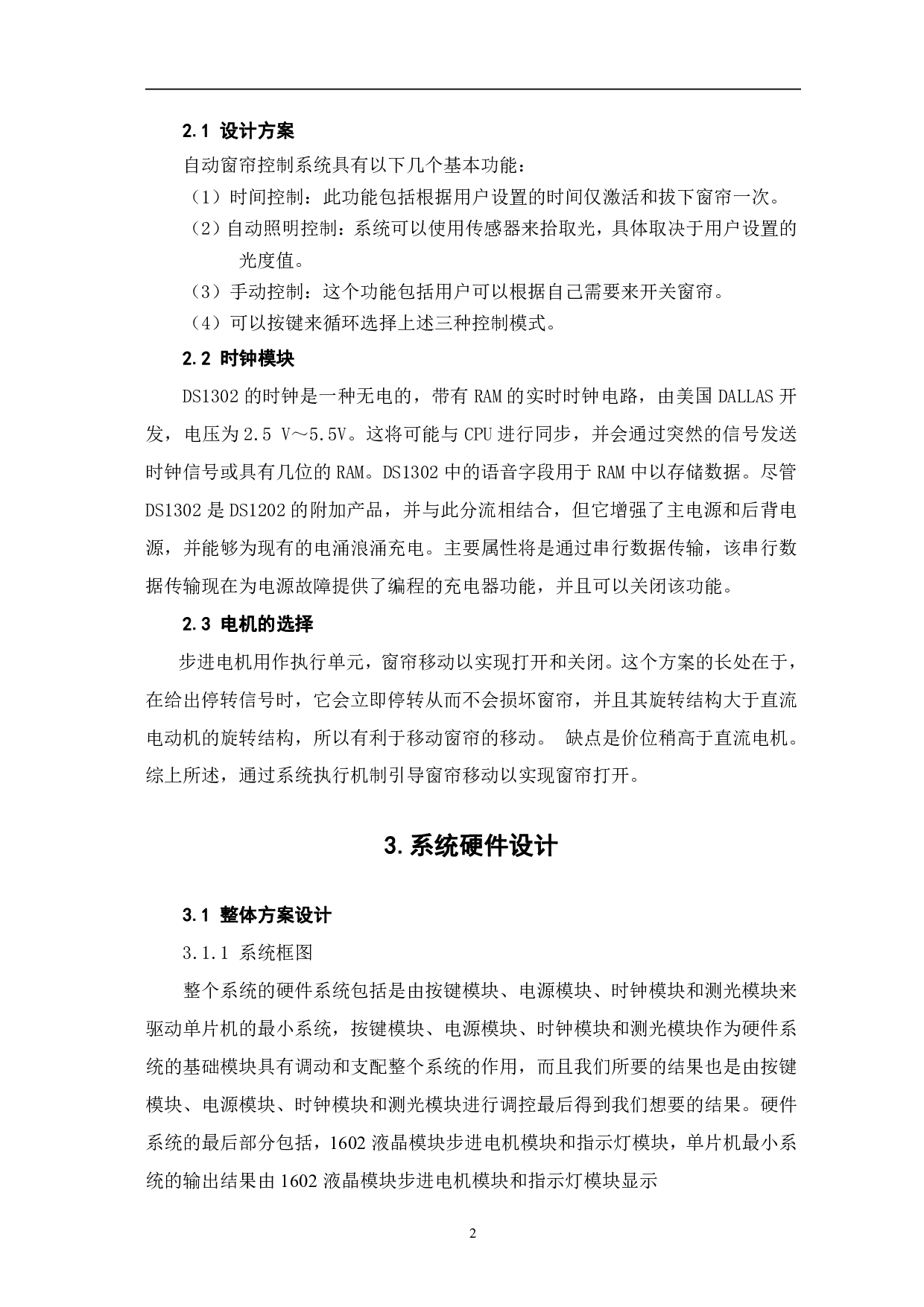 2.1 设计方案

自动窗帘控制系统具有以下几个基本功能：

（1）时间控制：此功能包括根据用户设置的时间仅激活和拔下窗帘一次。

（2）自动照明控制：系统可以使用传感器来拾取光，具体取决于用户设置的光度值。

（3）手动控制：这个功能包括用户可以根据自己需要来开关窗帘。

（4）可以按键来循环选择上述三种控制模式。

2.2 时钟模块

DS1302 的时钟是一种无电的，带有 RAM 的实时时钟电路，由美国 DALLAS 开发，电压为 2.5 V～5.5V。这将可能与 CPU 进行同步，并会通过突然的信号发送时钟信号或具有几位的 RAM。DS1302 中的语音字段用于 RAM 中以存储数据。尽管 DS1302 是 DS1202 的附加产品，并与此分流相结合，但它增强了主电源和后背电源，并能够为现有的电涌浪涌充电。主要属性将是通过串行数据传输，该串行数据传输现在为电源故障提供了编程的充电器功能，并且可以关闭该功能。

2.3 电机的选择

步进电机用作执行单元，窗帘移动以实现打开和关闭。这个方案的长处在于，在给出停转信号时，它会立即停转从而不会损坏窗帘，并且其旋转结构大于直流电动机的旋转结构，所以有利于移动窗帘的移动。 缺点是价位稍高于直流电机。综上所述，通过系统执行机制引导窗帘移动以实现窗帘打开。

3.系统硬件设计

3.1 整体方案设计

3.1.1 系统框图

整个系统的硬件系统包括是由按键模块、电源模块、时钟模块和测光模块来驱动单片机的最小系统，按键模块、电源模块、时钟模块和测光模块作为硬件系统的基础模块具有调动和支配整个系统的作用，而且我们所要的结果也是由按键模块、电源模块、时钟模块和测光模块进行调控最后得到我们想要的结果。硬件系统的最后部分包括，1602 液晶模块步进电机模块和指示灯模块，单片机最小系统的输出结果由 1602 液晶模块步进电机模块和指示灯模块显示

2